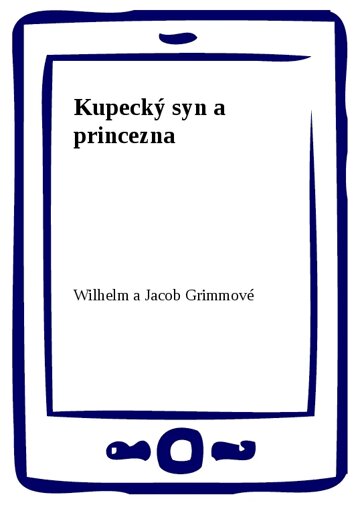 Kupecký syn a princezna

Wilhelm a Jacob Grimmové